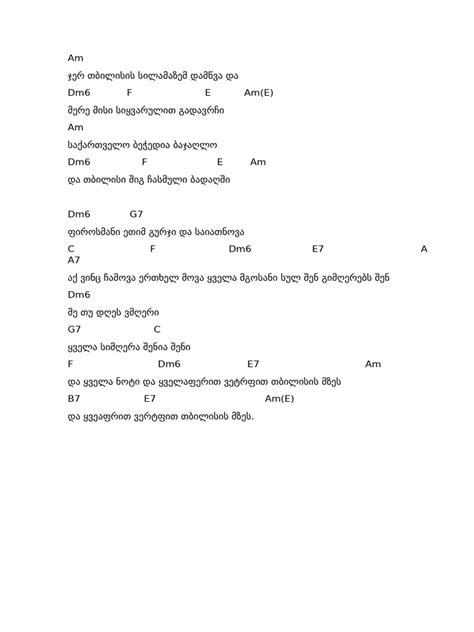 Am
ჯერ თბილისის სილამაზემ დამწვა და
Dm6 F E Am(E)
მერე მისი სიყვარულით გადავრჩი
Am
საქართველო ბეჭედია ბაჯაღლო
Dm6 F E Am
და თბილისი შიგ ჩასმული ბადაღში

Dm6 G7
ფიროსმანი ეთიმ გურჯი და საიათნოვა
C F Dm6 E7 A
A7
აქ ვინც ჩამოვა ერთხელ მოვა ყველა მგოსანი სულ შენ გიმღერებს შენ
Dm6
მე თუ დღეს ვმღერი
G7 C
ყველა სიმღერა შენია შენი
F Dm6 E7 Am
და ყველა ნოტი და ყველაფერით ვეტრფით თბილისის მზეს
B7 E7 Am(E)
და ყვეაფრით ვერტფით თბილისის მზეს.